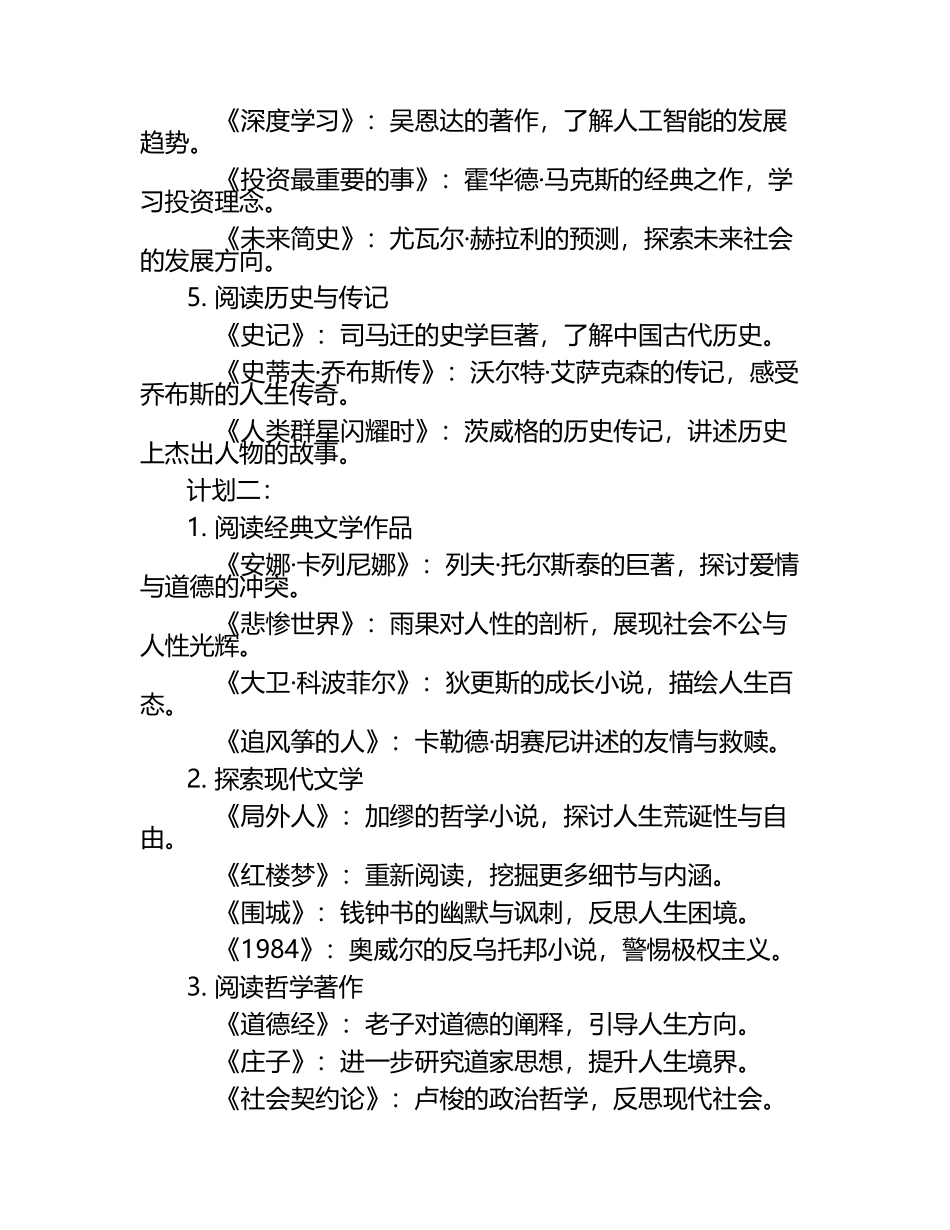 《深度学习》：吴恩达的著作，了解人工智能的发展趋势。

《投资最重要的事》：霍华德·马克斯的经典之作，学习投资理念。

《未来简史》：尤瓦尔·赫拉利的预测，探索未来社会的发展方向。

5. 阅读历史与传记

《史记》：司马迁的史学巨著，了解中国古代历史。

《史蒂夫·乔布斯传》：沃尔特·艾萨克森的传记，感受乔布斯的人生传奇。

《人类群星闪耀时》：茨威格的历史传记，讲述历史上杰出人物的故事。

计划二：

1. 阅读经典文学作品

《安娜·卡列尼娜》：列夫·托尔斯泰的巨著，探讨爱情与道德的冲突。

《悲惨世界》：雨果对人性的剖析，展现社会不公与人性光辉。

《大卫·科波菲尔》：狄更斯的成长小说，描绘人生百态。

《追风筝的人》：卡勒德·胡赛尼讲述的友情与救赎。

2. 探索现代文学

《局外人》：加缪的哲学小说，探讨人生荒诞性与自由。

《红楼梦》：重新阅读，挖掘更多细节与内涵。

《围城》：钱钟书的幽默与讽刺，反思人生困境。

《1984》：奥威尔的反乌托邦小说，警惕极权主义。

3. 阅读哲学著作

《道德经》：老子对道德的阐释，引导人生方向。

《庄子》：进一步研究道家思想，提升人生境界。

《社会契约论》：卢梭的政治哲学，反思现代社会。